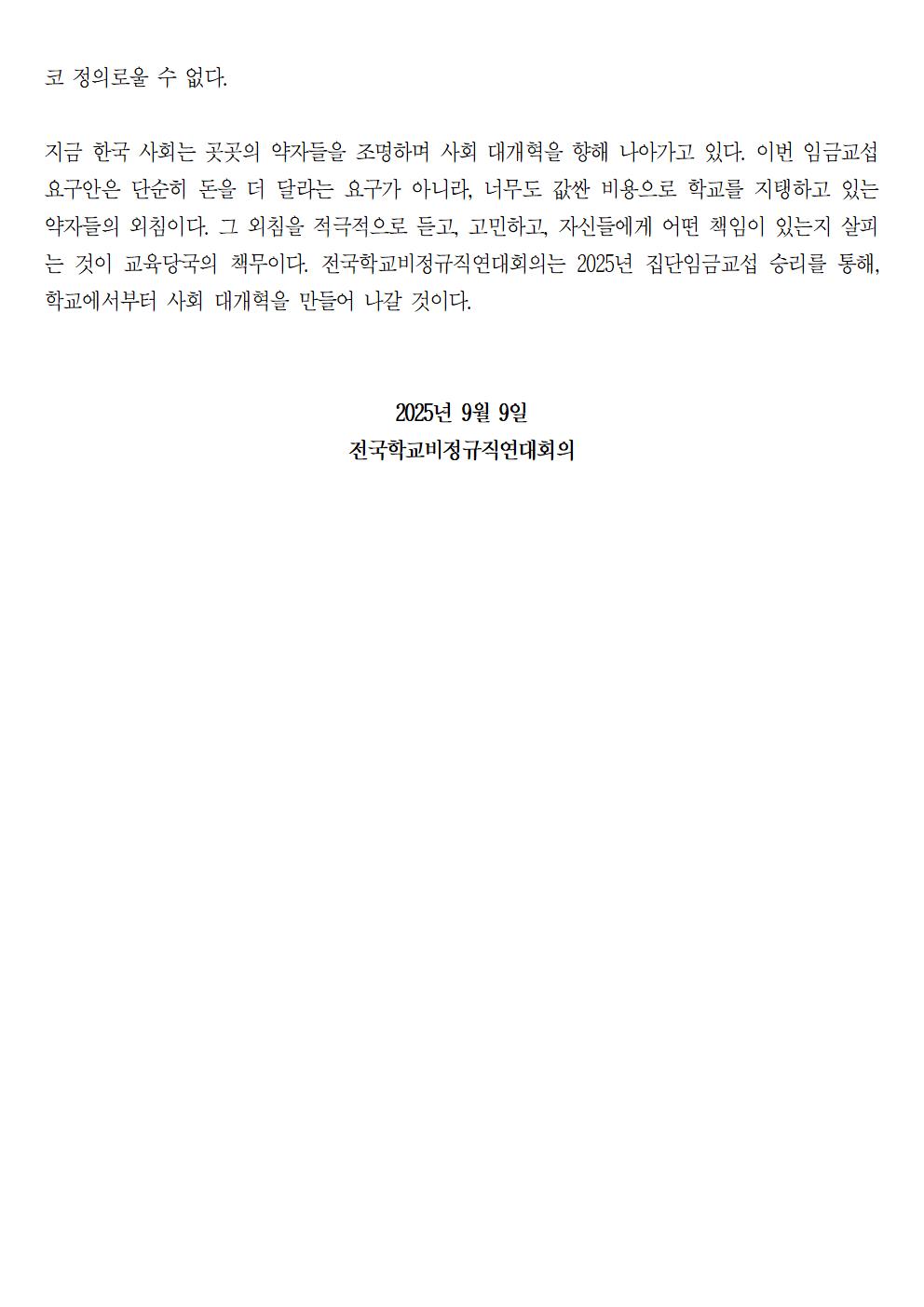 코 정의로울 수 없다.

지금 한국 사회는 곳곳의 약자들을 조명하며 사회 대개혁을 향해 나아가고 있다. 이번 임금교섭 요구안은 단순히 돈을 더 달라는 요구가 아니라, 너무도 값싼 비용으로 학교를 지탱하고 있는 약자들의 외침이다. 그 외침을 적극적으로 듣고, 고민하고, 자신들에게 어떤 책임이 있는지 살피는 것이 교육당국의 책무이다. 전국학교비정규직연대회의는 2025년 집단임금교섭 승리를 통해, 학교에서부터 사회 대개혁을 만들어 나갈 것이다.

2025년 9월 9일
전국학교비정규직연대회의